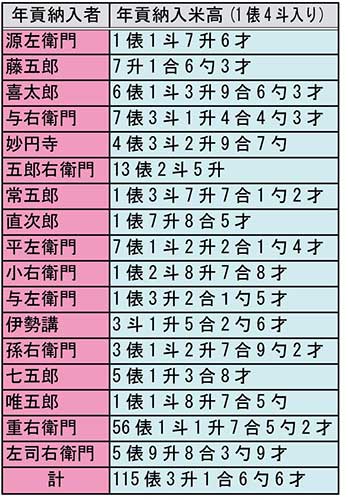 | 年貢納入者 | 年貢納入米高（1俵4斗入り） |
|---|---|
| 源左衛門 | 1俵1斗7升6才 |
| 藤五郎 | 7升1合6勺3才 |
| 喜太郎 | 6俵1斗3升9合6勺3才 |
| 与右衛門 | 7俵3斗1升4合4勺3才 |
| 妙円寺 | 4俵3斗2升9合7勺 |
| 五郎右衛門 | 13俵2斗5升 |
| 常五郎 | 1俵3斗7升7合1勺2才 |
| 直次郎 | 1俵7升8合5才 |
| 平左衛門 | 7俵1斗2升2合1勺4才 |
| 小右衛門 | 1俵2斗8升7合8才 |
| 与左衛門 | 1俵3升2合1勺5才 |
| 伊勢講 | 3斗1升5合2勺6才 |
| 孫右衛門 | 3俵1斗2升7合9勺2才 |
| 七五郎 | 5俵1升3合8才 |
| 唯五郎 | 1俵1斗8升7合5勺 |
| 重右衛門 | 56俵1斗1升7合5勺2才 |
| 左司右衛門 | 5俵9升8合3勺9才 |
| 計 | 115俵3升1合6勺6才 |